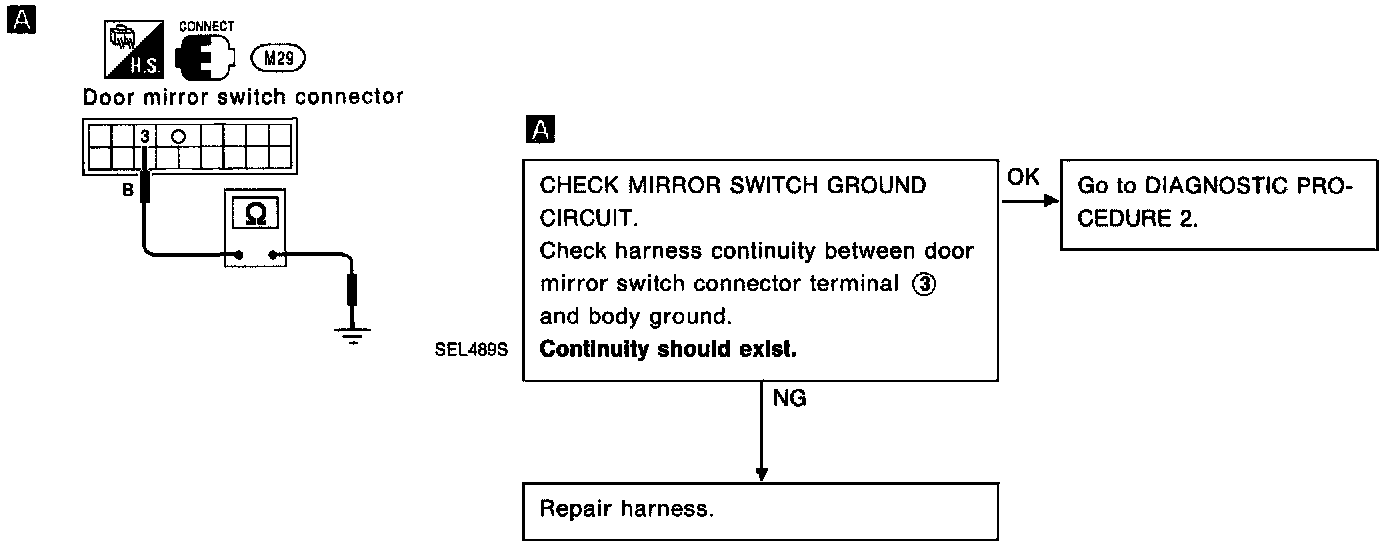 A

H.S.

CONNECT

M29

Door mirror switch connector

3

B

Ω

SEL489S

A

CHECK MIRROR SWITCH GROUND CIRCUIT.
Check harness continuity between door mirror switch connector terminal ③ and body ground.
**Continuity should exist.**

OK

Go to DIAGNOSTIC PROCEDURE 2.

NG

Repair harness.